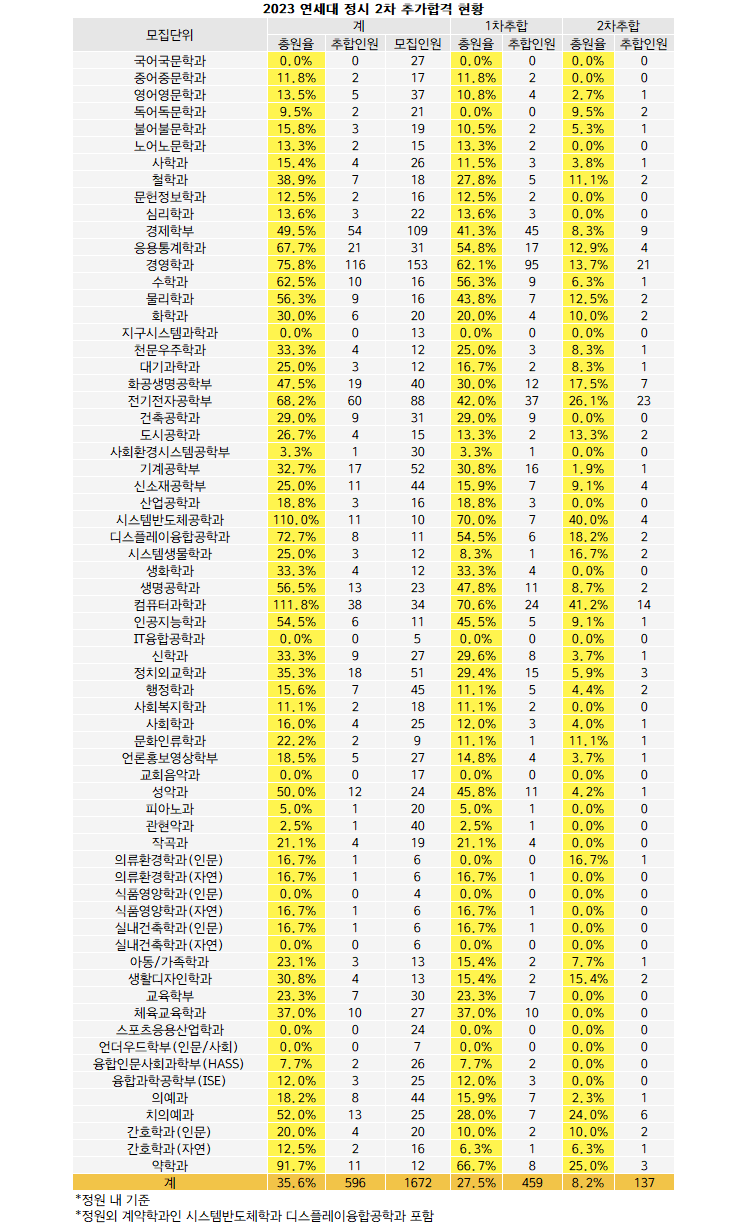 2023 연세대 정시 2차 추가합격 현황

| 모집단위 | 계 충원율 | 계 추합인원 | 모집인원 | 1차추합 충원율 | 1차추합 추합인원 | 2차추합 충원율 | 2차추합 추합인원 |
|---|---|---|---|---|---|---|---|
| 국어국문학과 | 0.0% | 0 | 27 | 0.0% | 0 | 0.0% | 0 |
| 중어중문학과 | 11.8% | 2 | 17 | 11.8% | 2 | 0.0% | 0 |
| 영어영문학과 | 13.5% | 5 | 37 | 10.8% | 4 | 2.7% | 1 |
| 독어독문학과 | 9.5% | 2 | 21 | 0.0% | 0 | 9.5% | 2 |
| 불어불문학과 | 15.8% | 3 | 19 | 10.5% | 2 | 5.3% | 1 |
| 노어노문학과 | 13.3% | 2 | 15 | 13.3% | 2 | 0.0% | 0 |
| 사학과 | 15.4% | 4 | 26 | 11.5% | 3 | 3.8% | 1 |
| 철학과 | 38.9% | 7 | 18 | 27.8% | 5 | 11.1% | 2 |
| 문헌정보학과 | 12.5% | 2 | 16 | 12.5% | 2 | 0.0% | 0 |
| 심리학과 | 13.6% | 3 | 22 | 13.6% | 3 | 0.0% | 0 |
| 경제학부 | 49.5% | 54 | 109 | 41.3% | 45 | 8.3% | 9 |
| 응용통계학과 | 67.7% | 21 | 31 | 54.8% | 17 | 12.9% | 4 |
| 경영학과 | 75.8% | 116 | 153 | 62.1% | 95 | 13.7% | 21 |
| 수학과 | 62.5% | 10 | 16 | 56.3% | 9 | 6.3% | 1 |
| 물리학과 | 56.3% | 9 | 16 | 43.8% | 7 | 12.5% | 2 |
| 화학과 | 30.0% | 6 | 20 | 20.0% | 4 | 10.0% | 2 |
| 지구시스템과학과 | 0.0% | 0 | 13 | 0.0% | 0 | 0.0% | 0 |
| 천문우주학과 | 33.3% | 4 | 12 | 25.0% | 3 | 8.3% | 1 |
| 대기과학과 | 25.0% | 3 | 12 | 16.7% | 2 | 8.3% | 1 |
| 화공생명공학부 | 47.5% | 19 | 40 | 30.0% | 12 | 17.5% | 7 |
| 전기전자공학부 | 68.2% | 60 | 88 | 42.0% | 37 | 26.1% | 23 |
| 건축공학과 | 29.0% | 9 | 31 | 29.0% | 9 | 0.0% | 0 |
| 도시공학과 | 26.7% | 4 | 15 | 13.3% | 2 | 13.3% | 2 |
| 사회환경시스템공학부 | 3.3% | 1 | 30 | 3.3% | 1 | 0.0% | 0 |
| 기계공학부 | 32.7% | 17 | 52 | 30.8% | 16 | 1.9% | 1 |
| 신소재공학부 | 25.0% | 11 | 44 | 15.9% | 7 | 9.1% | 4 |
| 산업공학과 | 18.8% | 3 | 16 | 18.8% | 3 | 0.0% | 0 |
| 시스템반도체공학과 | 110.0% | 11 | 10 | 70.0% | 7 | 40.0% | 4 |
| 디스플레이융합공학과 | 72.7% | 8 | 11 | 54.5% | 6 | 18.2% | 2 |
| 시스템생물학과 | 25.0% | 3 | 12 | 8.3% | 1 | 16.7% | 2 |
| 생화학과 | 33.3% | 4 | 12 | 33.3% | 4 | 0.0% | 0 |
| 생명공학과 | 56.5% | 13 | 23 | 47.8% | 11 | 8.7% | 2 |
| 컴퓨터과학과 | 111.8% | 38 | 34 | 70.6% | 24 | 41.2% | 14 |
| 인공지능학과 | 54.5% | 6 | 11 | 45.5% | 5 | 9.1% | 1 |
| IT융합공학과 | 0.0% | 0 | 5 | 0.0% | 0 | 0.0% | 0 |
| 신학과 | 33.3% | 9 | 27 | 29.6% | 8 | 3.7% | 1 |
| 정치외교학과 | 35.3% | 18 | 51 | 29.4% | 15 | 5.9% | 3 |
| 행정학과 | 15.6% | 7 | 45 | 11.1% | 5 | 4.4% | 2 |
| 사회복지학과 | 11.1% | 2 | 18 | 11.1% | 2 | 0.0% | 0 |
| 사회학과 | 16.0% | 4 | 25 | 12.0% | 3 | 4.0% | 1 |
| 문화인류학과 | 22.2% | 2 | 9 | 11.1% | 1 | 11.1% | 1 |
| 언론홍보영상학부 | 18.5% | 5 | 27 | 14.8% | 4 | 3.7% | 1 |
| 교회음악과 | 0.0% | 0 | 17 | 0.0% | 0 | 0.0% | 0 |
| 성악과 | 50.0% | 12 | 24 | 45.8% | 11 | 4.2% | 1 |
| 피아노과 | 5.0% | 1 | 20 | 5.0% | 1 | 0.0% | 0 |
| 관현악과 | 2.5% | 1 | 40 | 2.5% | 1 | 0.0% | 0 |
| 작곡과 | 21.1% | 4 | 19 | 21.1% | 4 | 0.0% | 0 |
| 의류환경학과(인문) | 16.7% | 1 | 6 | 0.0% | 0 | 16.7% | 1 |
| 의류환경학과(자연) | 16.7% | 1 | 6 | 16.7% | 1 | 0.0% | 0 |
| 식품영양학과(인문) | 0.0% | 0 | 4 | 0.0% | 0 | 0.0% | 0 |
| 식품영양학과(자연) | 16.7% | 1 | 6 | 16.7% | 1 | 0.0% | 0 |
| 실내건축학과(인문) | 16.7% | 1 | 6 | 16.7% | 1 | 0.0% | 0 |
| 실내건축학과(자연) | 0.0% | 0 | 6 | 0.0% | 0 | 0.0% | 0 |
| 아동/가족학과 | 23.1% | 3 | 13 | 15.4% | 2 | 7.7% | 1 |
| 생활디자인학과 | 30.8% | 4 | 13 | 15.4% | 2 | 15.4% | 2 |
| 교육학부 | 23.3% | 7 | 30 | 23.3% | 7 | 0.0% | 0 |
| 체육교육학과 | 37.0% | 10 | 27 | 37.0% | 10 | 0.0% | 0 |
| 스포츠응용산업학과 | 0.0% | 0 | 24 | 0.0% | 0 | 0.0% | 0 |
| 언더우드학부(인문/사회) | 0.0% | 0 | 7 | 0.0% | 0 | 0.0% | 0 |
| 융합인문사회과학부(HASS) | 7.7% | 2 | 26 | 7.7% | 2 | 0.0% | 0 |
| 융합과학공학부(ISE) | 12.0% | 3 | 25 | 12.0% | 3 | 0.0% | 0 |
| 의예과 | 18.2% | 8 | 44 | 15.9% | 7 | 2.3% | 1 |
| 치의예과 | 52.0% | 13 | 25 | 28.0% | 7 | 24.0% | 6 |
| 간호학과(인문) | 20.0% | 4 | 20 | 10.0% | 2 | 10.0% | 2 |
| 간호학과(자연) | 12.5% | 2 | 16 | 6.3% | 1 | 6.3% | 1 |
| 약학과 | 91.7% | 11 | 12 | 66.7% | 8 | 25.0% | 3 |
| 계 | 35.6% | 596 | 1672 | 27.5% | 459 | 8.2% | 137 |

*정원 내 기준
*정원외 계약학과인 시스템반도체학과 디스플레이융합공학과 포함